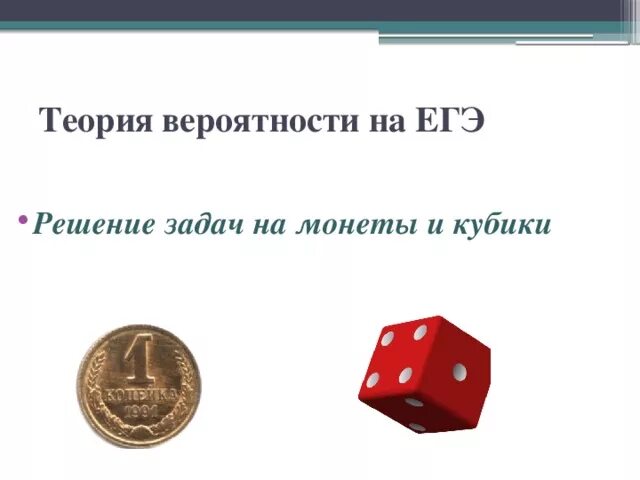 Теория вероятности на ЕГЭ

• Решение задач на монеты и кубики

1
КОПЕЙКА
1991